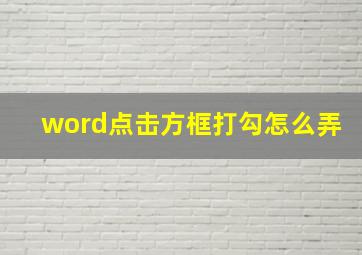 word点击方框打勾怎么弄